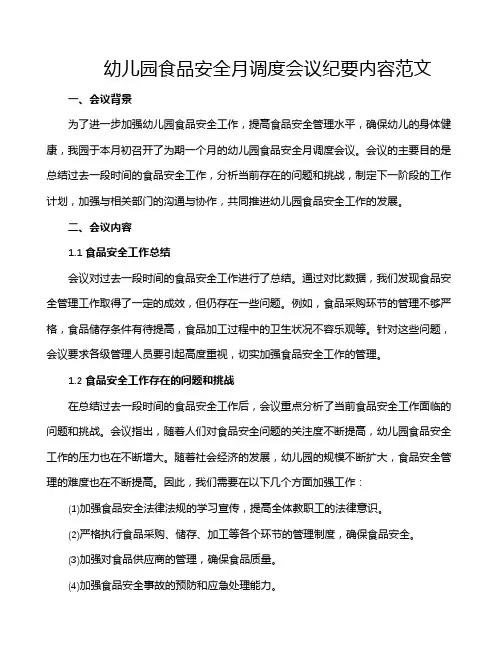 幼儿园食品安全月调度会议纪要内容范文

一、会议背景

为了进一步加强幼儿园食品安全工作，提高食品安全管理水平，确保幼儿的身体健康，我园于本月初召开了为期一个月的幼儿园食品安全月调度会议。会议的主要目的是总结过去一段时间的食品安全工作，分析当前存在的问题和挑战，制定下一阶段的工作计划，加强与相关部门的沟通与协作，共同推进幼儿园食品安全工作的发展。

二、会议内容

1.1 食品安全工作总结

会议对过去一段时间的食品安全工作进行了总结。通过对比数据，我们发现食品安全管理工作取得了一定的成效，但仍存在一些问题。例如，食品采购环节的管理不够严格，食品储存条件有待提高，食品加工过程中的卫生状况不容乐观等。针对这些问题，会议要求各级管理人员要引起高度重视，切实加强食品安全工作的管理。

1.2 食品安全工作存在的问题和挑战

在总结过去一段时间的食品安全工作后，会议重点分析了当前食品安全工作面临的问题和挑战。会议指出，随着人们对食品安全问题的关注度不断提高，幼儿园食品安全工作的压力也在不断增大。随着社会经济的发展，幼儿园的规模不断扩大，食品安全管理的难度也在不断提高。因此，我们需要在以下几个方面加强工作：

(1)加强食品安全法律法规的学习宣传，提高全体教职工的法律意识。

(2)严格执行食品采购、储存、加工等各个环节的管理制度，确保食品安全。

(3)加强对食品供应商的管理，确保食品质量。

(4)加强食品安全事故的预防和应急处理能力。